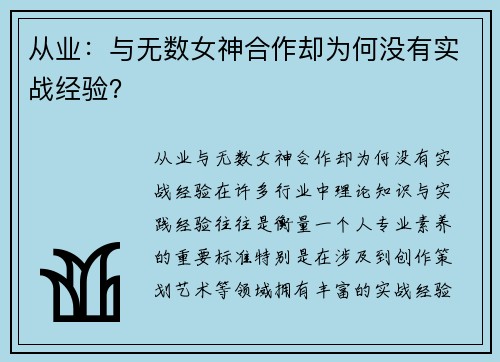 从业：与无数女神合作却为何没有实战经验？

从业与无数女神合作却为何没有实战经验在许多行业中理论知识与实践经验往往是衡量一个人专业素养的重要标准特别是在涉及到创作策划艺术等领域拥有丰富的实战经验